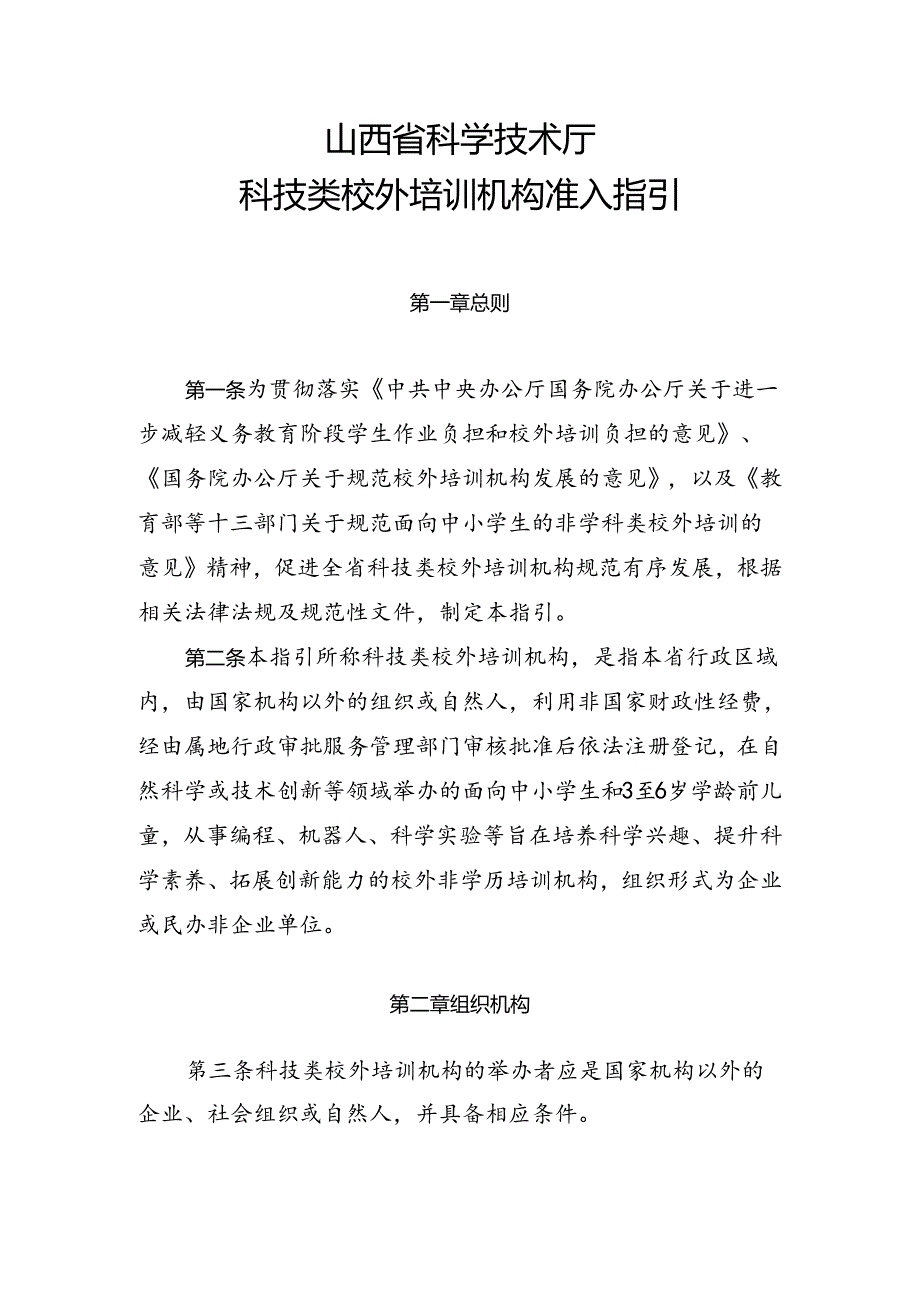 山西省科学技术厅
科技类校外培训机构准入指引

第一章总则

第一条为贯彻落实《中共中央办公厅国务院办公厅关于进一步减轻义务教育阶段学生作业负担和校外培训负担的意见》、《国务院办公厅关于规范校外培训机构发展的意见》，以及《教育部等十三部门关于规范面向中小学生的非学科类校外培训的意见》精神，促进全省科技类校外培训机构规范有序发展，根据相关法律法规及规范性文件，制定本指引。

第二条本指引所称科技类校外培训机构，是指本省行政区域内，由国家机构以外的组织或自然人，利用非国家财政性经费，经由属地行政审批服务管理部门审核批准后依法注册登记，在自然科学或技术创新等领域举办的面向中小学生和3至6岁学龄前儿童，从事编程、机器人、科学实验等旨在培养科学兴趣、提升科学素养、拓展创新能力的校外非学历培训机构，组织形式为企业或民办非企业单位。

第二章组织机构

第三条科技类校外培训机构的举办者应是国家机构以外的企业、社会组织或自然人，并具备相应条件。